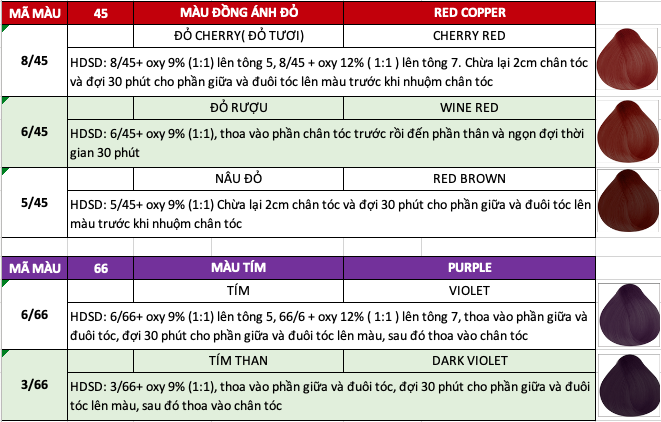 | MÃ MÀU | 45 | MÀU ĐỒNG ÁNH ĐỎ | RED COPPER |
|---|---|---|---|
| 8/45 | | ĐỎ CHERRY( ĐỎ TƯƠI) | CHERRY RED |
| | HDSD: 8/45+ oxy 9% (1:1) lên tông 5, 8/45 + oxy 12% ( 1:1 ) lên tông 7. Chừa lại 2cm chân tóc và đợi 30 phút cho phần giữa và đuôi tóc lên màu trước khi nhuộm chân tóc | | |
| 6/45 | | ĐỎ RƯỢU | WINE RED |
| | HDSD: 6/45+ oxy 9% (1:1), thoa vào phần chân tóc trước rồi đến phần thân và ngọn đợi thời gian 30 phút | | |
| 5/45 | | NÂU ĐỎ | RED BROWN |
| | HDSD: 5/45+ oxy 9% (1:1) Chừa lại 2cm chân tóc và đợi 30 phút cho phần giữa và đuôi tóc lên màu trước khi nhuộm chân tóc | | |

| MÃ MÀU | 66 | MÀU TÍM | PURPLE |
|---|---|---|---|
| 6/66 | | TÍM | VIOLET |
| | HDSD: 6/66+ oxy 9% (1:1) lên tông 5, 66/6 + oxy 12% ( 1:1 ) lên tông 7, thoa vào phần giữa và đuôi tóc, đợi 30 phút cho phần giữa và đuôi tóc lên màu, sau đó thoa vào chân tóc | | |
| 3/66 | | TÍM THAN | DARK VIOLET |
| | HDSD: 3/66+ oxy 9% (1:1), thoa vào phần giữa và đuôi tóc, đợi 30 phút cho phần giữa và đuôi tóc lên màu, sau đó thoa vào chân tóc | | |